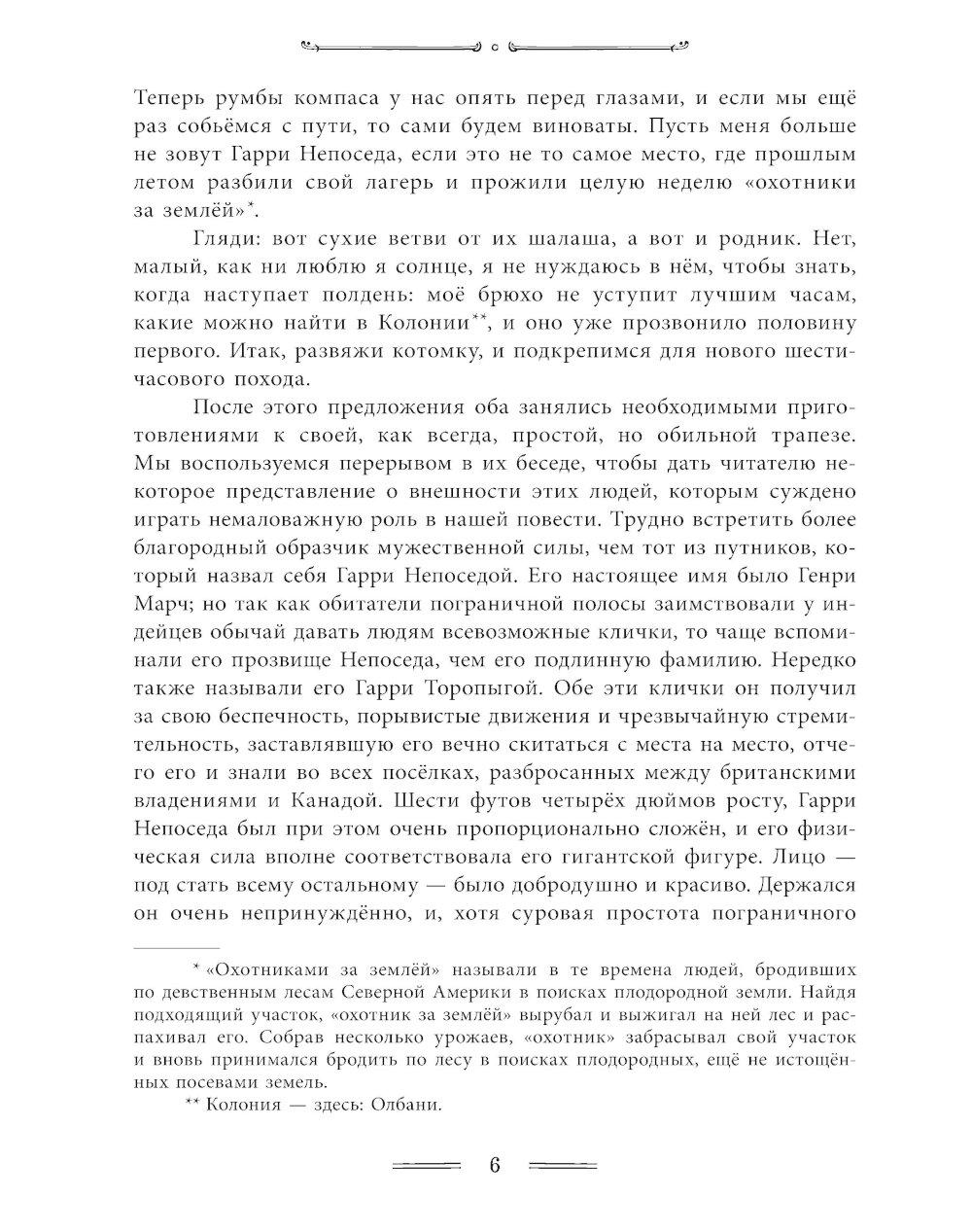 Теперь румбы компаса у нас опять перед глазами, и если мы ещё раз собьёмся с пути, то сами будем виноваты. Пусть меня больше не зовут Гарри Непоседа, если это не то самое место, где прошлым летом разбили свой лагерь и прожили целую неделю «охотники за землёй»*.

Гляди: вот сухие ветви от их шалаша, а вот и родник. Нет, малый, как ни люблю я солнце, я не нуждаюсь в нём, чтобы знать, когда наступает полдень: моё брюхо не уступит лучшим часам, какие можно найти в Колонии**, и оно уже прозвонило половину первого. Итак, развяжи котомку, и подкрепимся для нового шестичасового похода.

После этого предложения оба занялись необходимыми приготовлениями к своей, как всегда, простой, но обильной трапезе. Мы воспользуемся перерывом в их беседе, чтобы дать читателю некоторое представление о внешности этих людей, которым суждено играть немаловажную роль в нашей повести. Трудно встретить более благородный образчик мужественной силы, чем тот из путников, который назвал себя Гарри Непоседой. Его настоящее имя было Генри Марч; но так как обитатели пограничной полосы заимствовали у индейцев обычай давать людям всевозможные клички, то чаще вспоминали его прозвище Непоседа, чем его подлинную фамилию. Нередко также называли его Гарри Торопыгой. Обе эти клички он получил за свою беспечность, порывистые движения и чрезвычайную стремительность, заставлявшую его вечно скитаться с места на место, отчего его и знали во всех посёлках, разбросанных между британскими владениями и Канадой. Шести футов четырёх дюймов росту, Гарри Непоседа был при этом очень пропорционально сложён, и его физическая сила вполне соответствовала его гигантской фигуре. Лицо — под стать всему остальному — было добродушно и красиво. Держался он очень непринуждённо, и, хотя суровая простота пограничного

* «Охотниками за землёй» называли в те времена людей, бродивших по девственным лесам Северной Америки в поисках плодородной земли. Найдя подходящий участок, «охотник за землёй» вырубал и выжигал на ней лес и распахивал его. Собрав несколько урожаев, «охотник» забрасывал свой участок и вновь принимался бродить по лесу в поисках плодородных, ещё не истощённых посевами земель.

** Колония — здесь: Олбани.

6